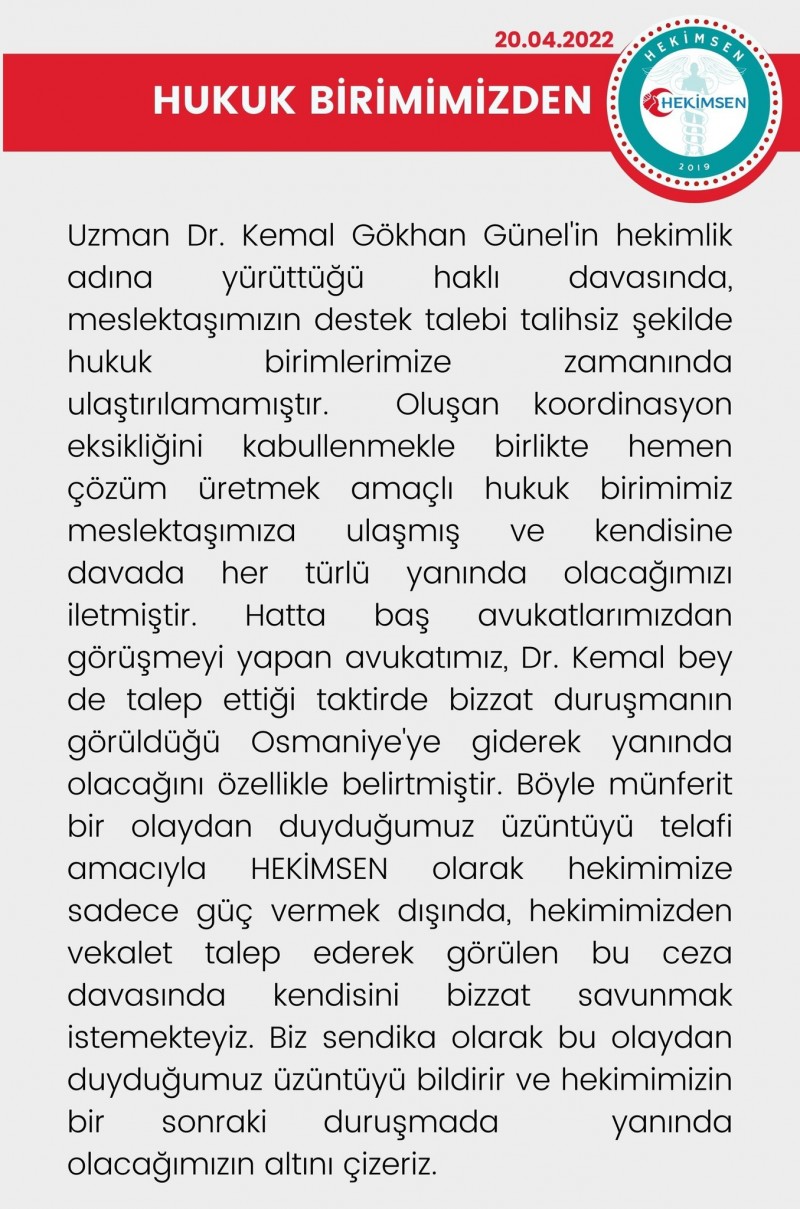 20.04.2022

HUKUK BİRİMİMİZDEN

HEKİMSEN
HEKİMSEN
2019

Uzman Dr. Kemal Gökhan Günel'in hekimlik adına yürüttüğü haklı davasında, meslektaşımızın destek talebi talihsiz şekilde hukuk birimlerimize zamanında ulaştırılamamıştır. Oluşan koordinasyon eksikliğini kabullenmekle birlikte hemen çözüm üretmek amaçlı hukuk birimimiz meslektaşımıza ulaşmış ve kendisine davada her türlü yanında olacağımızı iletmiştir. Hatta baş avukatlarımızdan görüşmeyi yapan avukatımız, Dr. Kemal bey de talep ettiği taktirde bizzat duruşmanın görüldüğü Osmaniye'ye giderek yanında olacağını özellikle belirtmiştir. Böyle münferit bir olaydan duyduğumuz üzüntüyü telafi amacıyla HEKİMSEN olarak hekimimize sadece güç vermek dışında, hekimimizden vekalet talep ederek görülen bu ceza davasında kendisini bizzat savunmak istemekteyiz. Biz sendika olarak bu olaydan duyduğumuz üzüntüyü bildirir ve hekimimizin bir sonraki duruşmada yanında olacağımızın altını çizeriz.